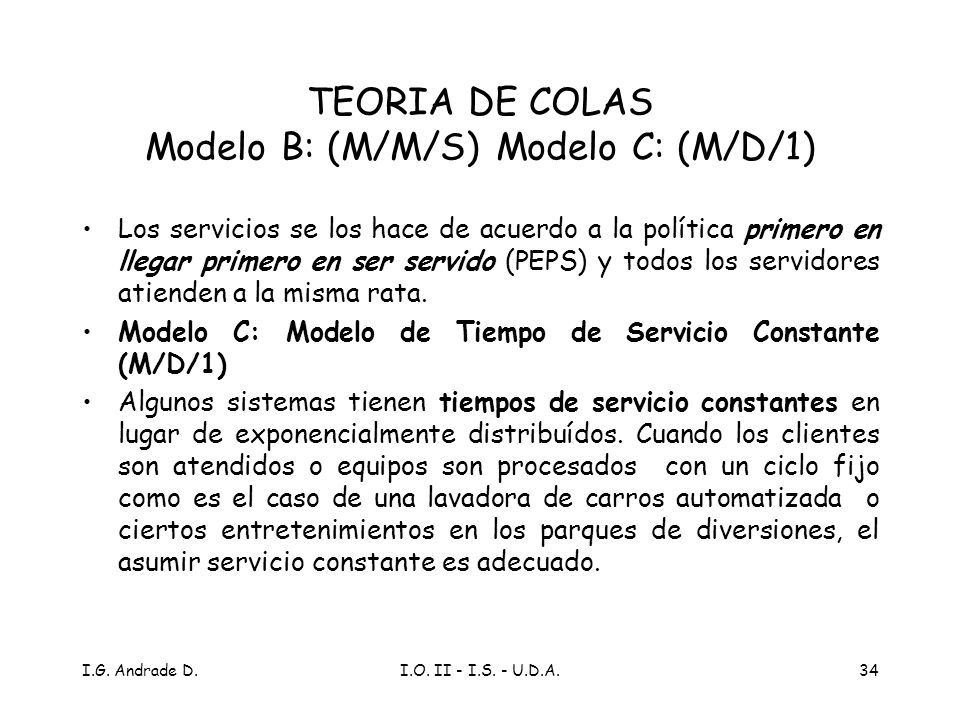 TEORIA DE COLAS
Modelo B: (M/M/S) Modelo C: (M/D/1)

• Los servicios se los hace de acuerdo a la política primero en llegar primero en ser servido (PEPS) y todos los servidores atienden a la misma rata.

• Modelo C: Modelo de Tiempo de Servicio Constante (M/D/1)

• Algunos sistemas tienen tiempos de servicio constantes en lugar de exponencialmente distribuídos. Cuando los clientes son atendidos o equipos son procesados con un ciclo fijo como es el caso de una lavadora de carros automatizada o ciertos entretenimientos en los parques de diversiones, el asumir servicio constante es adecuado.

I.G. Andrade D.     I.O. II - I.S. - U.D.A.     34